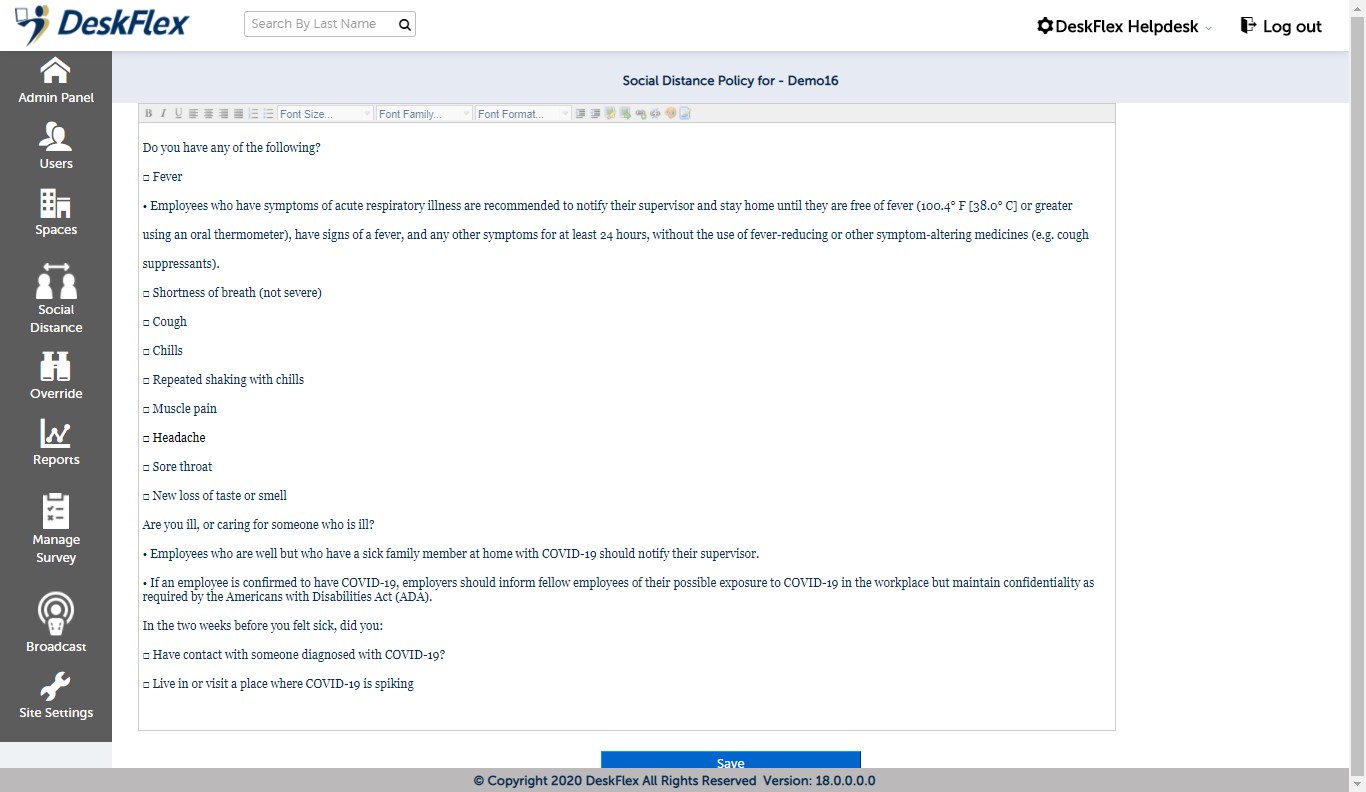 DeskFlex

Search By Last Name

DeskFlex Helpdesk

Log out

Admin Panel

Users

Spaces

Social Distance

Override

Reports

Manage Survey

Broadcast

Site Settings

Social Distance Policy for - Demo16

B I U Font Size... Font Family... Font Format...

Do you have any of the following?

□ Fever

• Employees who have symptoms of acute respiratory illness are recommended to notify their supervisor and stay home until they are free of fever (100.4° F [38.0° C] or greater using an oral thermometer), have signs of a fever, and any other symptoms for at least 24 hours, without the use of fever-reducing or other symptom-altering medicines (e.g. cough suppressants).

□ Shortness of breath (not severe)

□ Cough

□ Chills

□ Repeated shaking with chills

□ Muscle pain

□ Headache

□ Sore throat

□ New loss of taste or smell

Are you ill, or caring for someone who is ill?

• Employees who are well but who have a sick family member at home with COVID-19 should notify their supervisor.

• If an employee is confirmed to have COVID-19, employers should inform fellow employees of their possible exposure to COVID-19 in the workplace but maintain confidentiality as required by the Americans with Disabilities Act (ADA).

In the two weeks before you felt sick, did you:

□ Have contact with someone diagnosed with COVID-19?

□ Live in or visit a place where COVID-19 is spiking

Save

© Copyright 2020 DeskFlex All Rights Reserved Version: 18.0.0.0.0